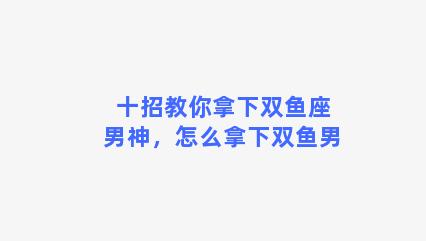 十招教你拿下双鱼座男神，怎么拿下双鱼男